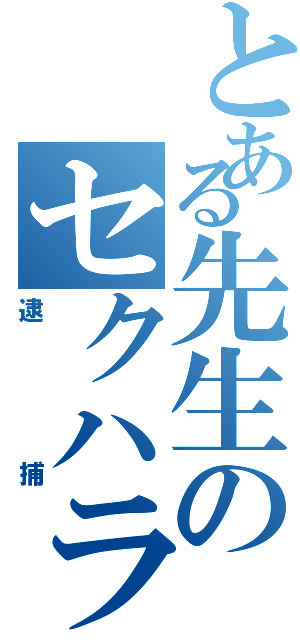 とある先生のセクハラ
逮捕